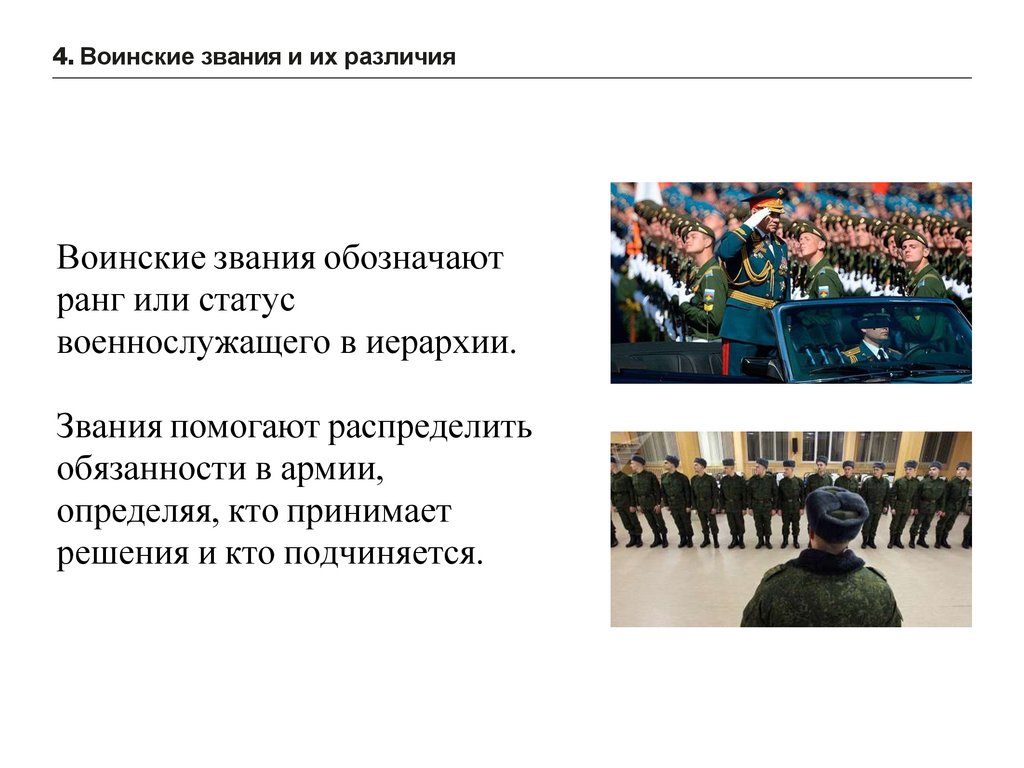 4. Воинские звания и их различия

Воинские звания обозначают ранг или статус военнослужащего в иерархии.

Звания помогают распределить обязанности в армии, определяя, кто принимает решения и кто подчиняется.